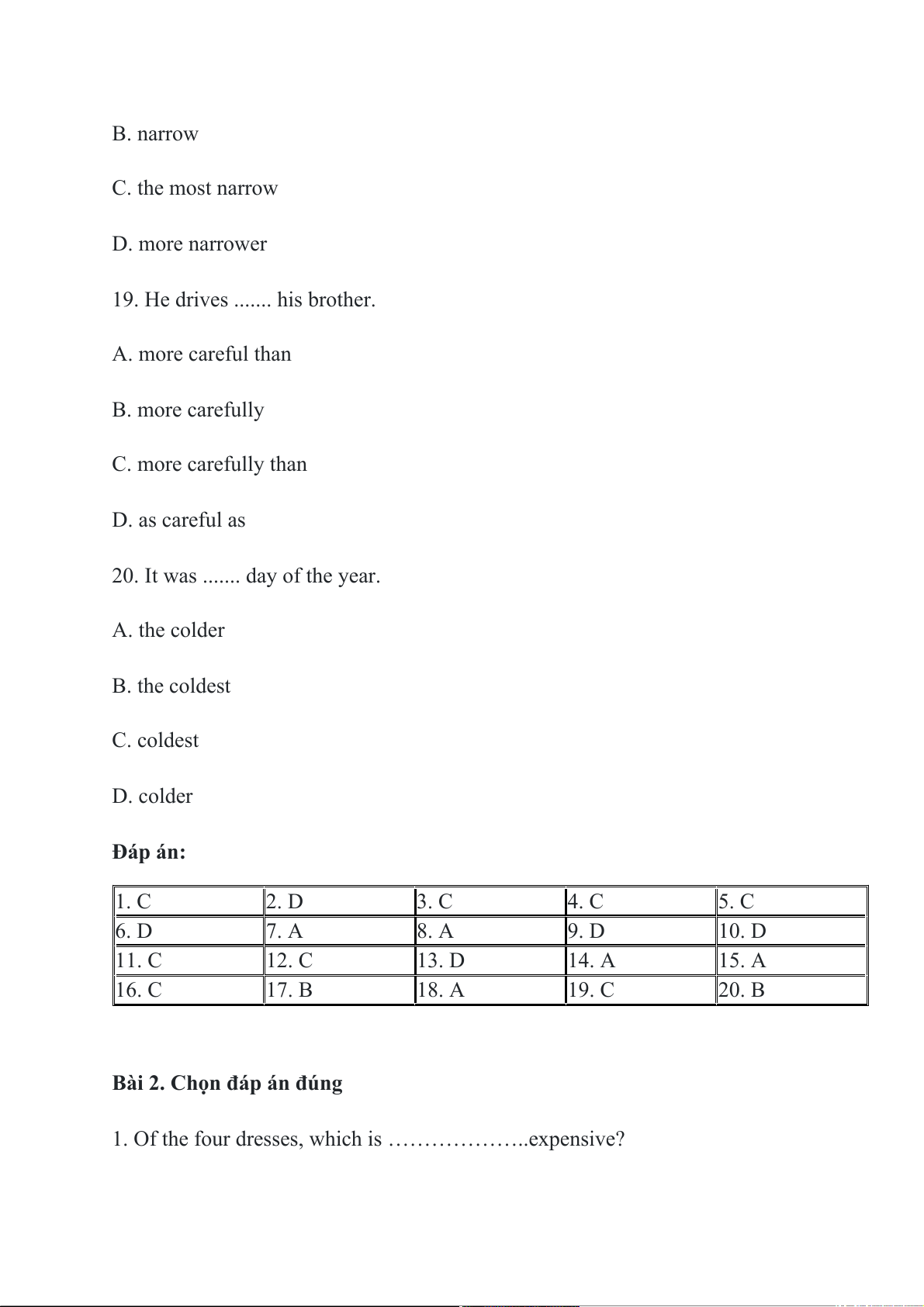 B. narrow

C. the most narrow

D. more narrower

19. He drives ....... his brother.

A. more careful than

B. more carefully

C. more carefully than

D. as careful as

20. It was ....... day of the year.

A. the colder

B. the coldest

C. coldest

D. colder

**Đáp án:**

| 1. C | 2. D | 3. C | 4. C | 5. C |
|---|---|---|---|---|
| 6. D | 7. A | 8. A | 9. D | 10. D |
| 11. C | 12. C | 13. D | 14. A | 15. A |
| 16. C | 17. B | 18. A | 19. C | 20. B |

**Bài 2. Chọn đáp án đúng**

1. Of the four dresses, which is ………………..expensive?